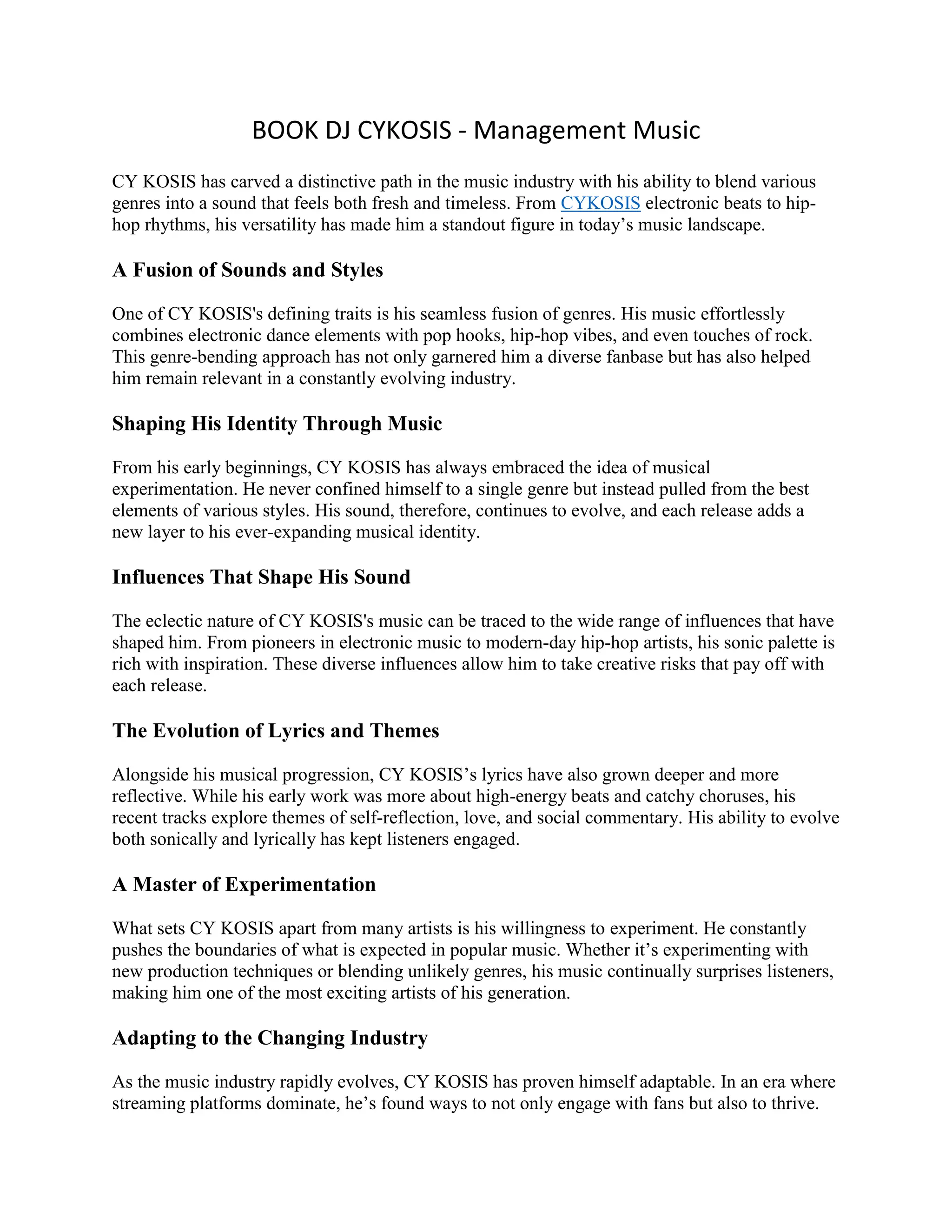 BOOK DJ CYKOSIS - Management Music

CY KOSIS has carved a distinctive path in the music industry with his ability to blend various genres into a sound that feels both fresh and timeless. From CYKOSIS electronic beats to hip-hop rhythms, his versatility has made him a standout figure in today’s music landscape.

A Fusion of Sounds and Styles

One of CY KOSIS's defining traits is his seamless fusion of genres. His music effortlessly combines electronic dance elements with pop hooks, hip-hop vibes, and even touches of rock. This genre-bending approach has not only garnered him a diverse fanbase but has also helped him remain relevant in a constantly evolving industry.

Shaping His Identity Through Music

From his early beginnings, CY KOSIS has always embraced the idea of musical experimentation. He never confined himself to a single genre but instead pulled from the best elements of various styles. His sound, therefore, continues to evolve, and each release adds a new layer to his ever-expanding musical identity.

Influences That Shape His Sound

The eclectic nature of CY KOSIS's music can be traced to the wide range of influences that have shaped him. From pioneers in electronic music to modern-day hip-hop artists, his sonic palette is rich with inspiration. These diverse influences allow him to take creative risks that pay off with each release.

The Evolution of Lyrics and Themes

Alongside his musical progression, CY KOSIS’s lyrics have also grown deeper and more reflective. While his early work was more about high-energy beats and catchy choruses, his recent tracks explore themes of self-reflection, love, and social commentary. His ability to evolve both sonically and lyrically has kept listeners engaged.

A Master of Experimentation

What sets CY KOSIS apart from many artists is his willingness to experiment. He constantly pushes the boundaries of what is expected in popular music. Whether it’s experimenting with new production techniques or blending unlikely genres, his music continually surprises listeners, making him one of the most exciting artists of his generation.

Adapting to the Changing Industry

As the music industry rapidly evolves, CY KOSIS has proven himself adaptable. In an era where streaming platforms dominate, he’s found ways to not only engage with fans but also to thrive.